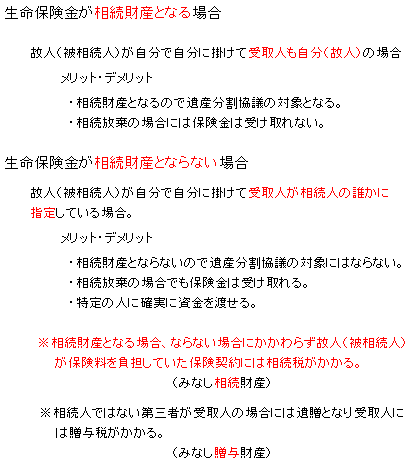 生命保険金が相続財産となる場合

故人（被相続人）が自分で自分に掛けて受取人も自分（故人）の場合

メリット・デメリット

・相続財産となるので遺産分割協議の対象となる。
・相続放棄の場合には保険金は受け取れない。

生命保険金が相続財産とならない場合

故人（被相続人）が自分で自分に掛けて受取人が相続人の誰かに指定している場合。

メリット・デメリット

・相続財産とならないので遺産分割協議の対象にはならない。
・相続放棄の場合でも保険金は受け取れる。
・特定の人に確実に資金を渡せる。

※相続財産となる場合、ならない場合にかかわらず故人（被相続人）が保険料を負担していた保険契約には相続税がかかる。
（みなし相続財産）

※相続人ではない第三者が受取人の場合には遺贈となり受取人には贈与税がかかる。
（みなし贈与財産）